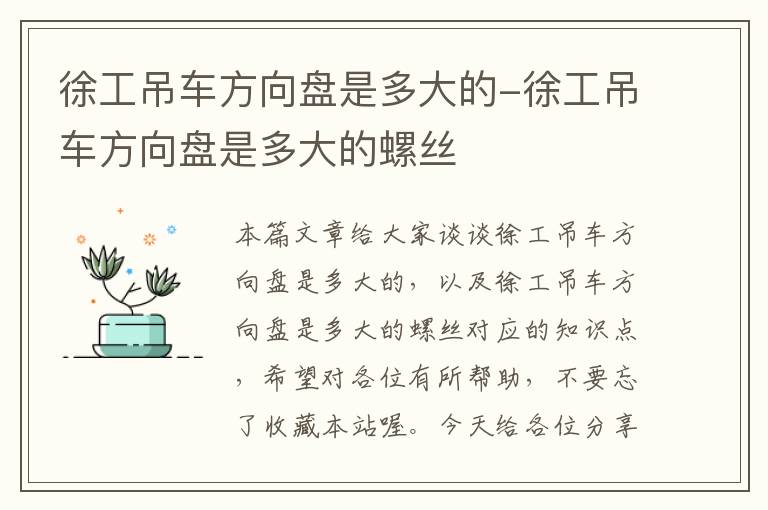 徐工吊车方向盘是多大的-徐工吊车方向盘是多大的螺丝

本篇文章给大家谈谈徐工吊车方向盘是多大的，以及徐工吊车方向盘是多大的螺丝对应的知识点，希望对各位有所帮助，不要忘了收藏本站喔。今天给各位分享